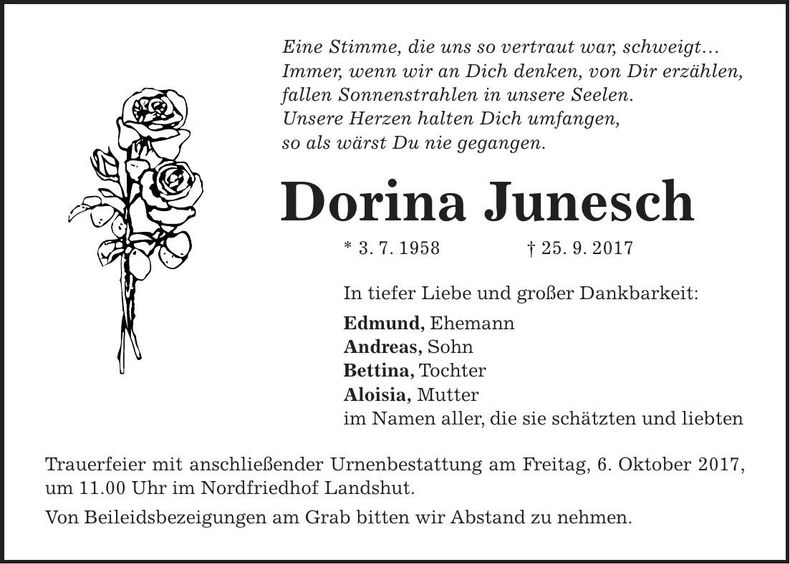 Eine Stimme, die uns so vertraut war, schweigt…
Immer, wenn wir an Dich denken, von Dir erzählen,
fallen Sonnenstrahlen in unsere Seelen.
Unsere Herzen halten Dich umfangen,
so als wärst Du nie gegangen.

Dorina Junesch

* 3. 7. 1958 † 25. 9. 2017

In tiefer Liebe und großer Dankbarkeit:

Edmund, Ehemann
Andreas, Sohn
Bettina, Tochter
Aloisia, Mutter
im Namen aller, die sie schätzten und liebten

Trauerfeier mit anschließender Urnenbestattung am Freitag, 6. Oktober 2017, um 11.00 Uhr im Nordfriedhof Landshut.

Von Beileidsbezeigungen am Grab bitten wir Abstand zu nehmen.